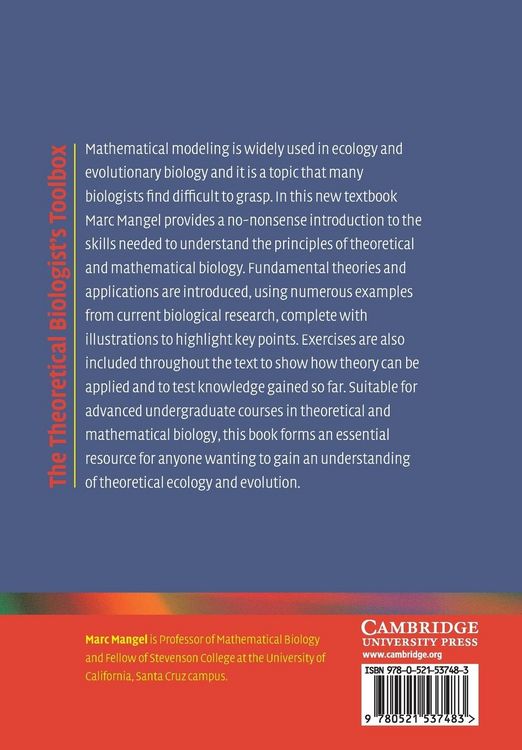 The Theoretical Biologist's Toolbox

Mathematical modeling is widely used in ecology and evolutionary biology and it is a topic that many biologists find difficult to grasp. In this new textbook Marc Mangel provides a no-nonsense introduction to the skills needed to understand the principles of theoretical and mathematical biology. Fundamental theories and applications are introduced, using numerous examples from current biological research, complete with illustrations to highlight key points. Exercises are also included throughout the text to show how theory can be applied and to test knowledge gained so far. Suitable for advanced undergraduate courses in theoretical and mathematical biology, this book forms an essential resource for anyone wanting to gain an understanding of theoretical ecology and evolution.

Marc Mangel is Professor of Mathematical Biology and Fellow of Stevenson College at the University of California, Santa Cruz campus.

CAMBRIDGE
UNIVERSITY PRESS
www.cambridge.org

ISBN 978-0-521-53748-3

9 780521 537483 >